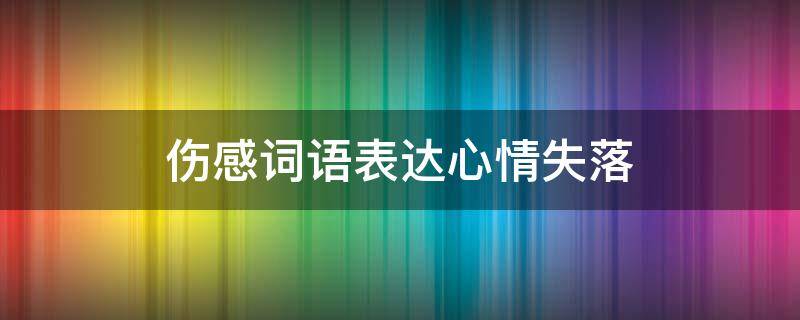 伤感词语表达心情失落